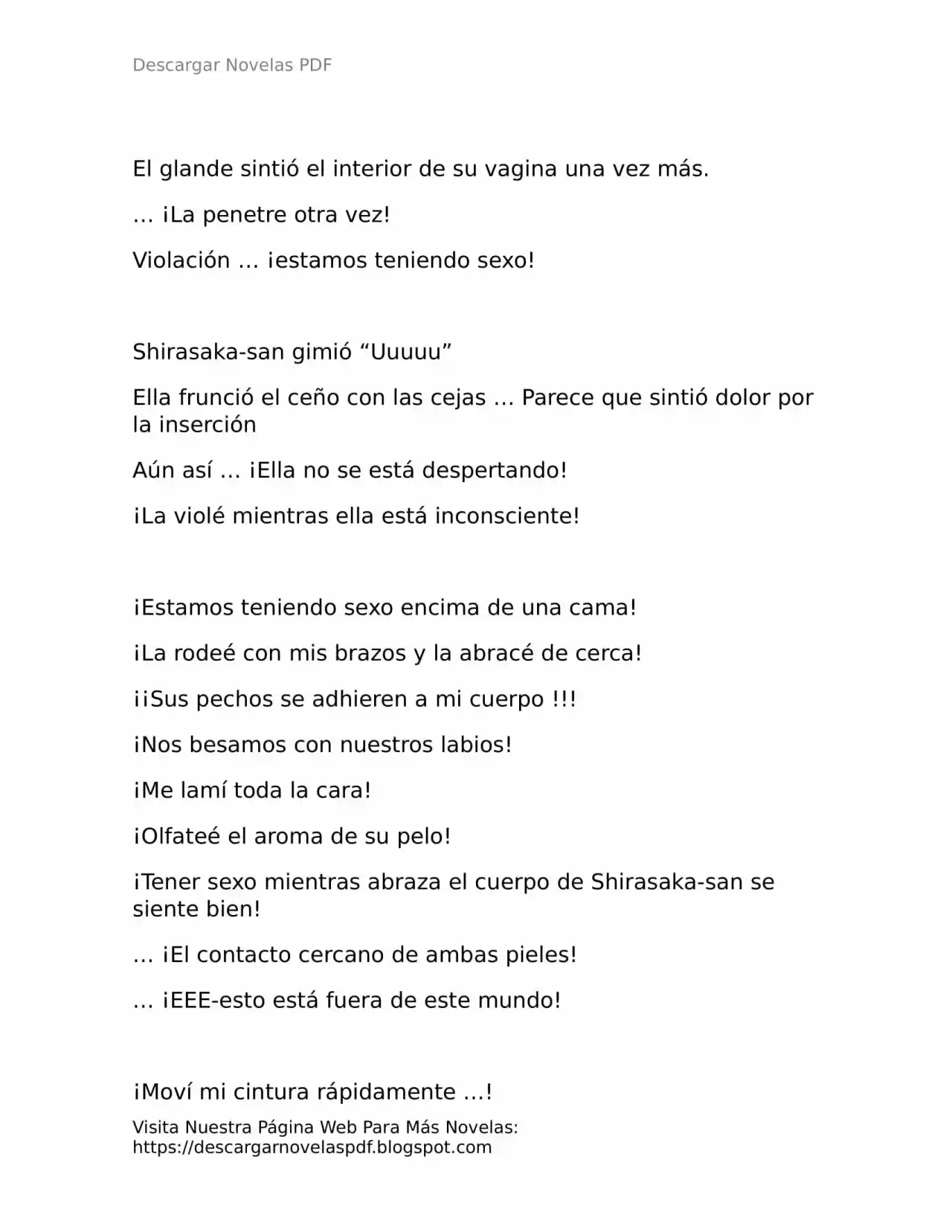 Descargar Novelas PDF

El glande sintió el interior de su vagina una vez más.

… ¡La penetre otra vez!

Violación … ¡estamos teniendo sexo!

Shirasaka-san gimió “Uuuuu”

Ella frunció el ceño con las cejas … Parece que sintió dolor por la inserción

Aún así … ¡Ella no se está despertando!

¡La violé mientras ella está inconsciente!

¡Estamos teniendo sexo encima de una cama!

¡La rodeé con mis brazos y la abracé de cerca!

¡¡Sus pechos se adhieren a mi cuerpo !!!

¡Nos besamos con nuestros labios!

¡Me lamí toda la cara!

¡Olfateé el aroma de su pelo!

¡Tener sexo mientras abraza el cuerpo de Shirasaka-san se siente bien!

… ¡El contacto cercano de ambas pieles!

… ¡EEE-esto está fuera de este mundo!

¡Moví mi cintura rápidamente …!

Visita Nuestra Página Web Para Más Novelas: https://descargarnovelaspdf.blogspot.com